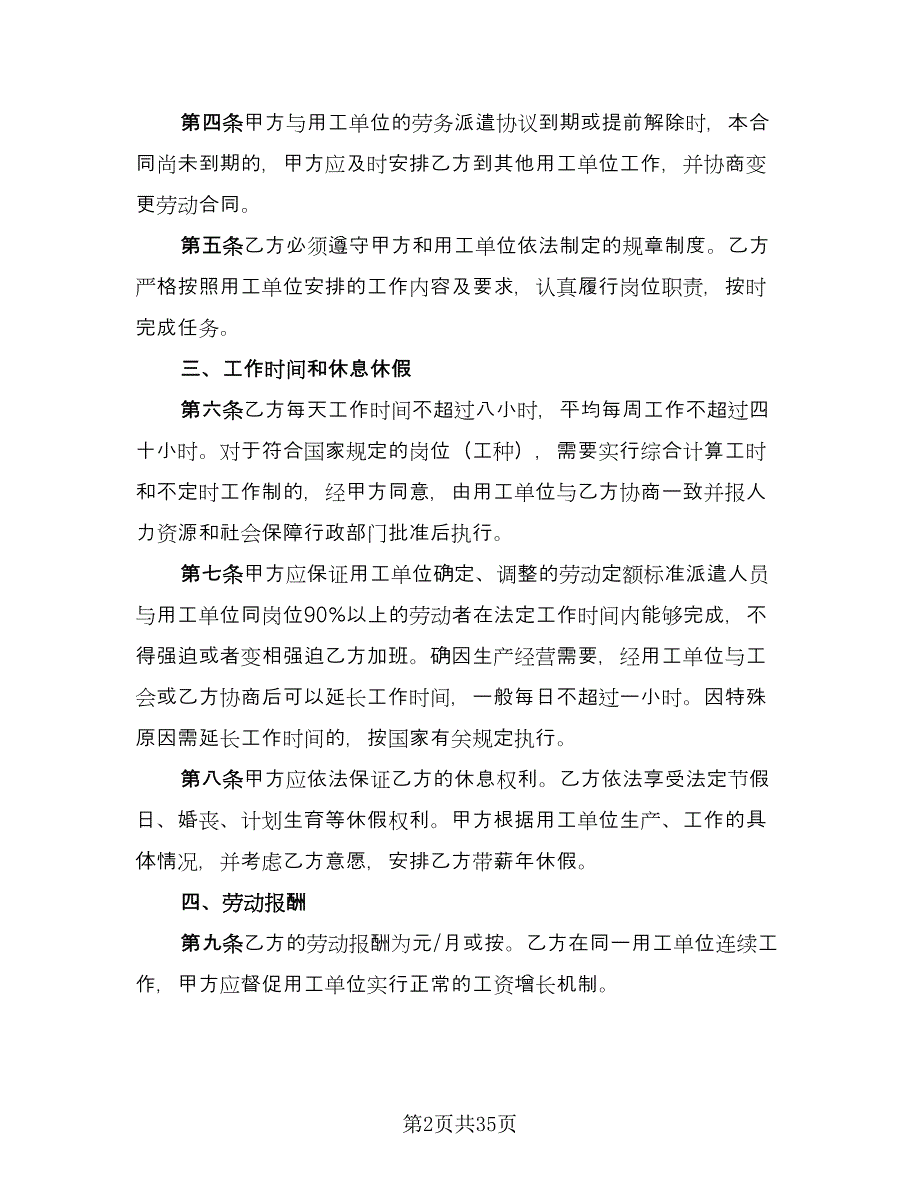 第四条甲方与用工单位的劳务派遣协议到期或提前解除时，本合同尚未到期的，甲方应及时安排乙方到其他用工单位工作，并协商变更劳动合同。

第五条乙方必须遵守甲方和用工单位依法制定的规章制度。乙方严格按照用工单位安排的工作内容及要求，认真履行岗位职责，按时完成任务。

三、工作时间和休息休假

第六条乙方每天工作时间不超过八小时，平均每周工作不超过四十小时。对于符合国家规定的岗位（工种），需要实行综合计算工时和不定时工作制的，经甲方同意，由用工单位与乙方协商一致并报人力资源和社会保障行政部门批准后执行。

第七条甲方应保证用工单位确定、调整的劳动定额标准派遣人员与用工单位同岗位90%以上的劳动者在法定工作时间内能够完成，不得强迫或者变相强迫乙方加班。确因生产经营需要，经用工单位与工会或乙方协商后可以延长工作时间，一般每日不超过一小时。因特殊原因需延长工作时间的，按国家有关规定执行。

第八条甲方应依法保证乙方的休息权利。乙方依法享受法定节假日、婚丧、计划生育等休假权利。甲方根据用工单位生产、工作的具体情况，并考虑乙方意愿，安排乙方带薪年休假。

四、劳动报酬

第九条乙方的劳动报酬为元/月或按。乙方在同一用工单位连续工作，甲方应督促用工单位实行正常的工资增长机制。

第2页共35页